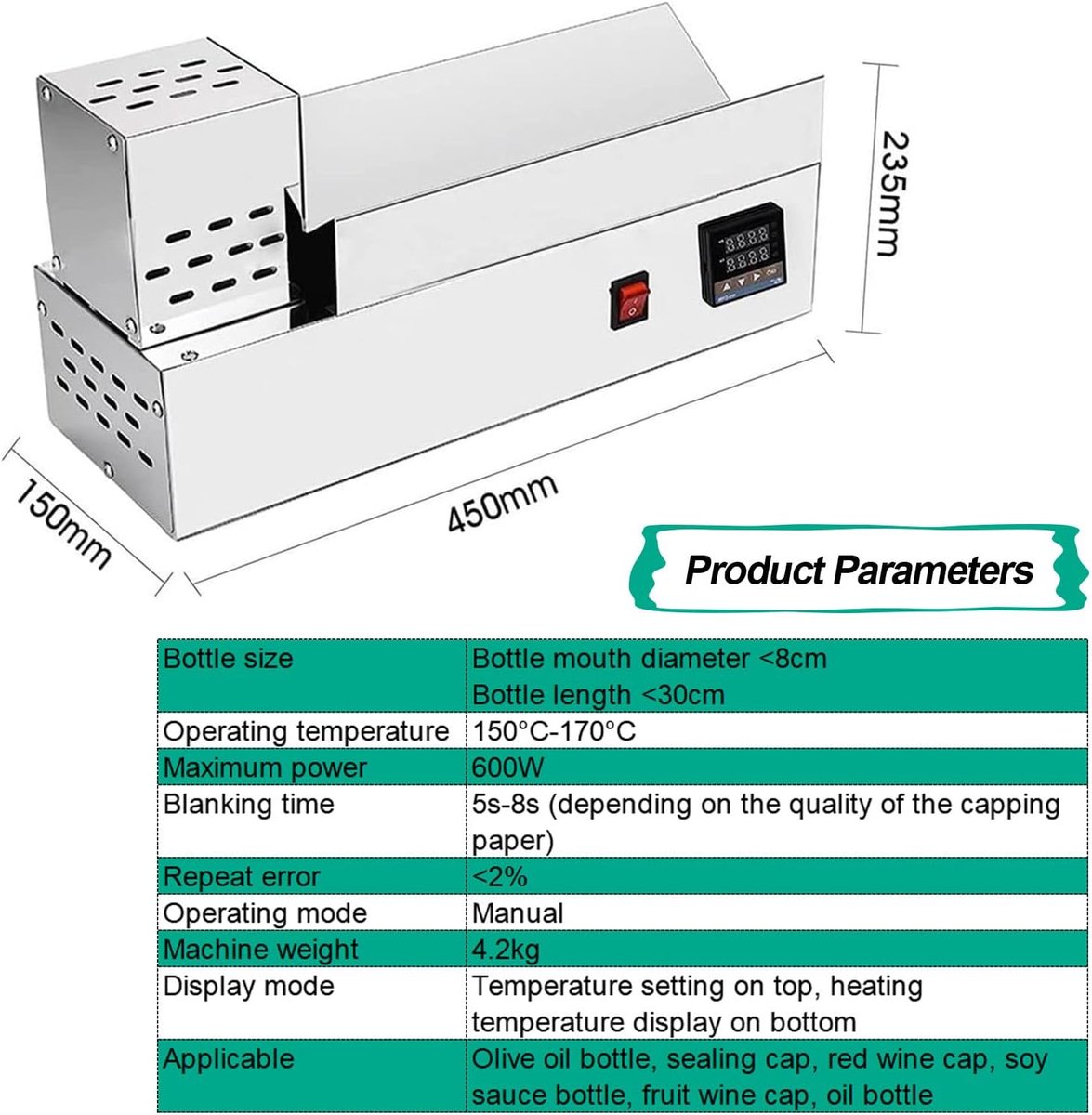 235mm

150mm

450mm

Product Parameters

| Bottle size | Bottle mouth diameter <8cm Bottle length <30cm |
|---|---|
| Operating temperature | 150°C-170°C |
| Maximum power | 600W |
| Blanking time | 5s-8s (depending on the quality of the capping paper) |
| Repeat error | <2% |
| Operating mode | Manual |
| Machine weight | 4.2kg |
| Display mode | Temperature setting on top, heating temperature display on bottom |
| Applicable | Olive oil bottle, sealing cap, red wine cap, soy sauce bottle, fruit wine cap, oil bottle |